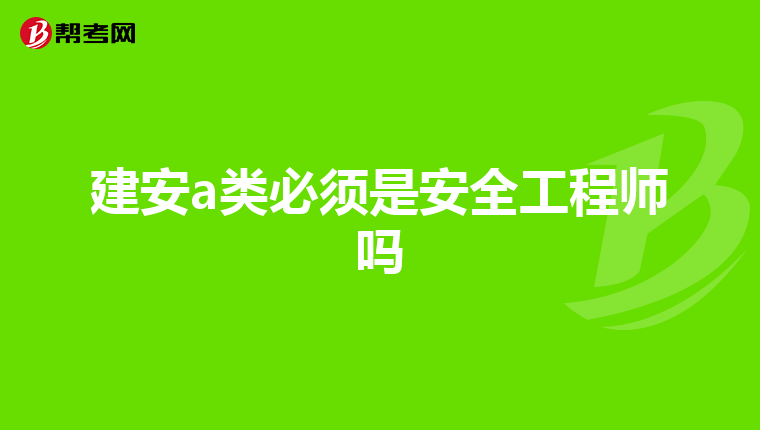 帮考网

建安a类必须是安全工程师吗